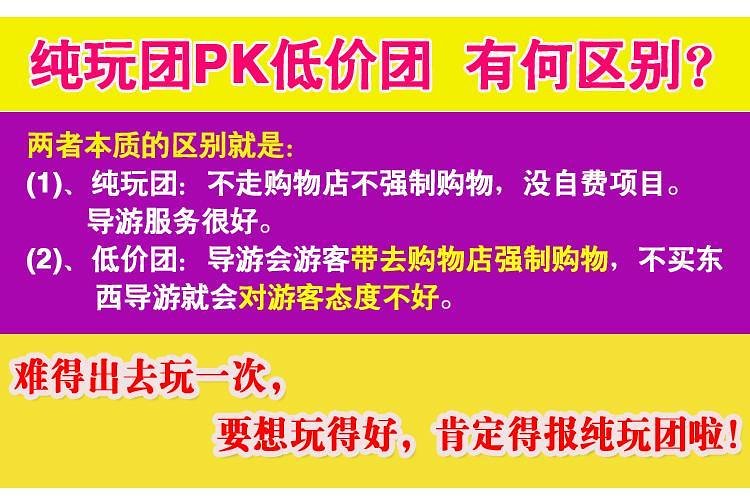 纯玩团PK低价团 有何区别？

两者本质的区别就是：
(1)、纯玩团：不走购物店不强制购物，没自费项目。导游服务很好。
(2)、低价团：导游会游客带去购物店强制购物，不买东西导游就会对游客态度不好。

难得出去玩一次，
要想玩得好，肯定得报纯玩团啦！